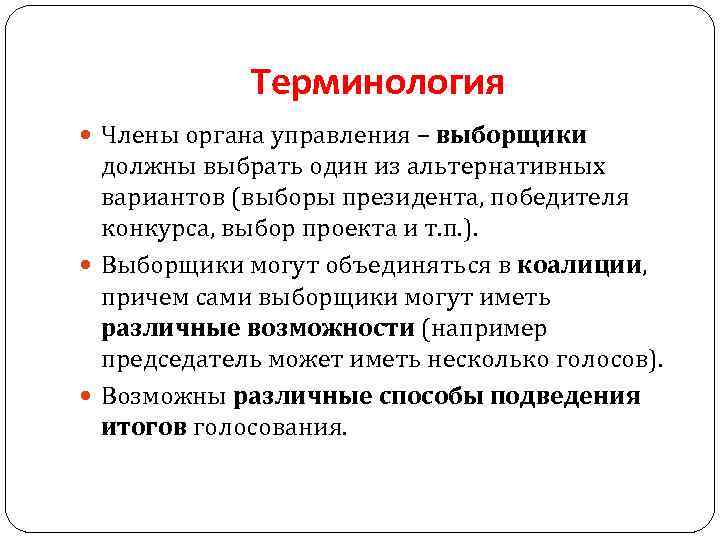 Терминология

Члены органа управления – выборщики должны выбрать один из альтернативных вариантов (выборы президента, победителя конкурса, выбор проекта и т.п.).

Выборщики могут объединяться в коалиции, причем сами выборщики могут иметь различные возможности (например председатель может иметь несколько голосов).

Возможны различные способы подведения итогов голосования.